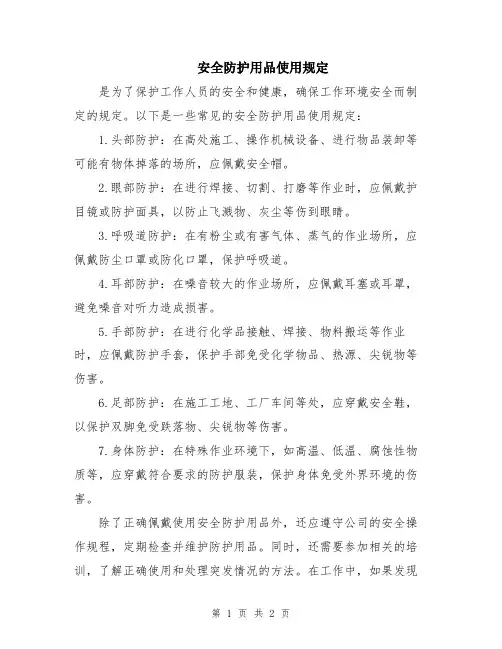 安全防护用品使用规定

是为了保护工作人员的安全和健康，确保工作环境安全而制定的规定。以下是一些常见的安全防护用品使用规定：

1.头部防护：在高处施工、操作机械设备、进行物品装卸等可能有物体掉落的场所，应佩戴安全帽。

2.眼部防护：在进行焊接、切割、打磨等作业时，应佩戴护目镜或防护面具，以防止飞溅物、灰尘等伤到眼睛。

3.呼吸道防护：在有粉尘或有害气体、蒸气的作业场所，应佩戴防尘口罩或防化口罩，保护呼吸道。

4.耳部防护：在噪音较大的作业场所，应佩戴耳塞或耳罩，避免噪音对听力造成损害。

5.手部防护：在进行化学品接触、焊接、物料搬运等作业时，应佩戴防护手套，保护手部免受化学物品、热源、尖锐物等伤害。

6.足部防护：在施工工地、工厂车间等处，应穿戴安全鞋，以保护双脚免受跌落物、尖锐物等伤害。

7.身体防护：在特殊作业环境下，如高温、低温、腐蚀性物质等，应穿戴符合要求的防护服装，保护身体免受外界环境的伤害。

除了正确佩戴使用安全防护用品外，还应遵守公司的安全操作规程，定期检查并维护防护用品。同时，还需要参加相关的培训，了解正确使用和处理突发情况的方法。在工作中，如果发现

第 1 页 共 2 页